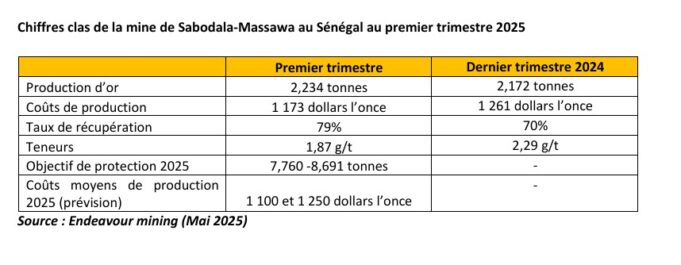 Chiffres clas de la mine de Sabodala-Massawa au Sénégal au premier trimestre 2025

| | Premier trimestre | Dernier trimestre 2024 |
|---|---|---|
| Production d'or | 2,234 tonnes | 2,172 tonnes |
| Coûts de production | 1 173 dollars l'once | 1 261 dollars l'once |
| Taux de récupération | 79% | 70% |
| Teneurs | 1,87 g/t | 2,29 g/t |
| Objectif de protection 2025 | 7,760 -8,691 tonnes | - |
| Coûts moyens de production 2025 (prévision) | 1 100 et 1 250 dollars l'once | - |

Source : Endeavour mining (Mai 2025)